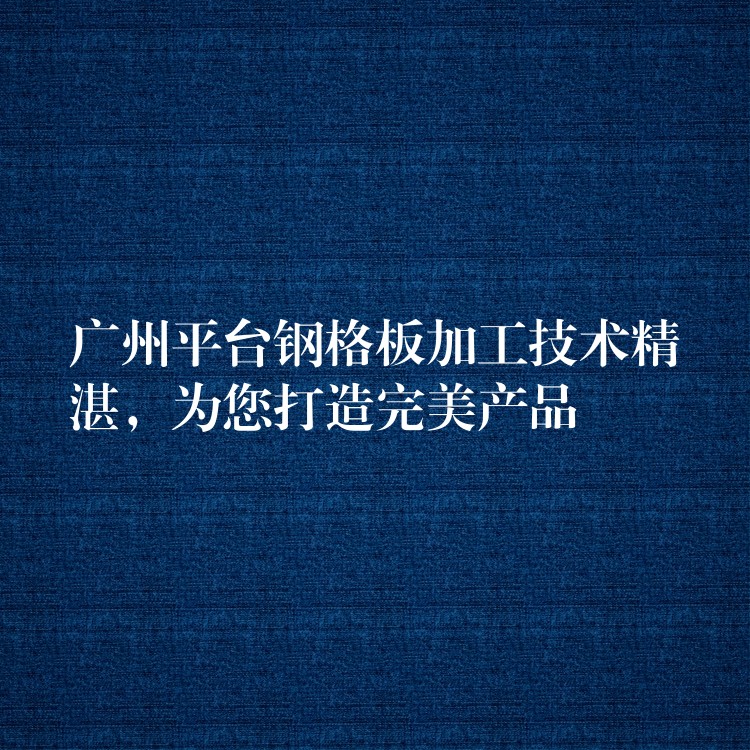 广州平台钢格板加工技术精湛，为您打造完美产品